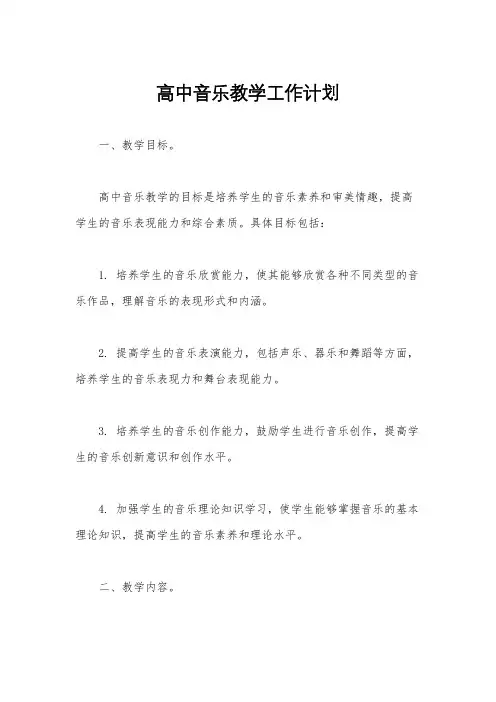 高中音乐教学工作计划

一、教学目标。

高中音乐教学的目标是培养学生的音乐素养和审美情趣，提高学生的音乐表现能力和综合素质。具体目标包括：

1. 培养学生的音乐欣赏能力，使其能够欣赏各种不同类型的音乐作品，理解音乐的表现形式和内涵。

2. 提高学生的音乐表演能力，包括声乐、器乐和舞蹈等方面，培养学生的音乐表现力和舞台表现能力。

3. 培养学生的音乐创作能力，鼓励学生进行音乐创作，提高学生的音乐创新意识和创作水平。

4. 加强学生的音乐理论知识学习，使学生能够掌握音乐的基本理论知识，提高学生的音乐素养和理论水平。

二、教学内容。